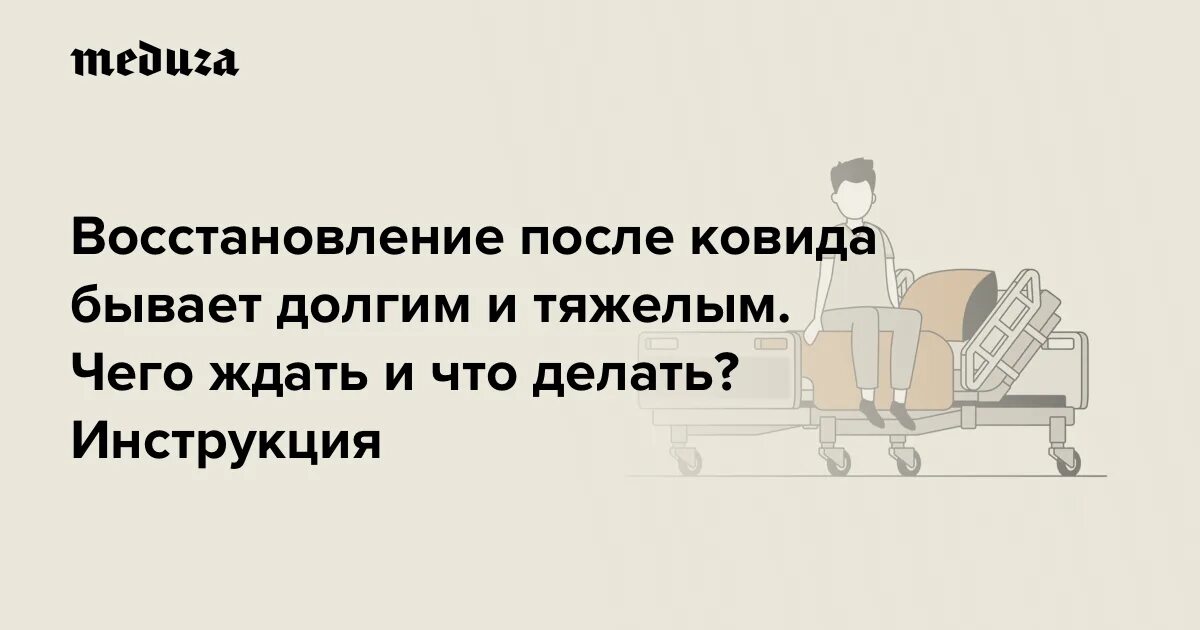 meduza

Восстановление после ковида бывает долгим и тяжелым. Чего ждать и что делать? Инструкция